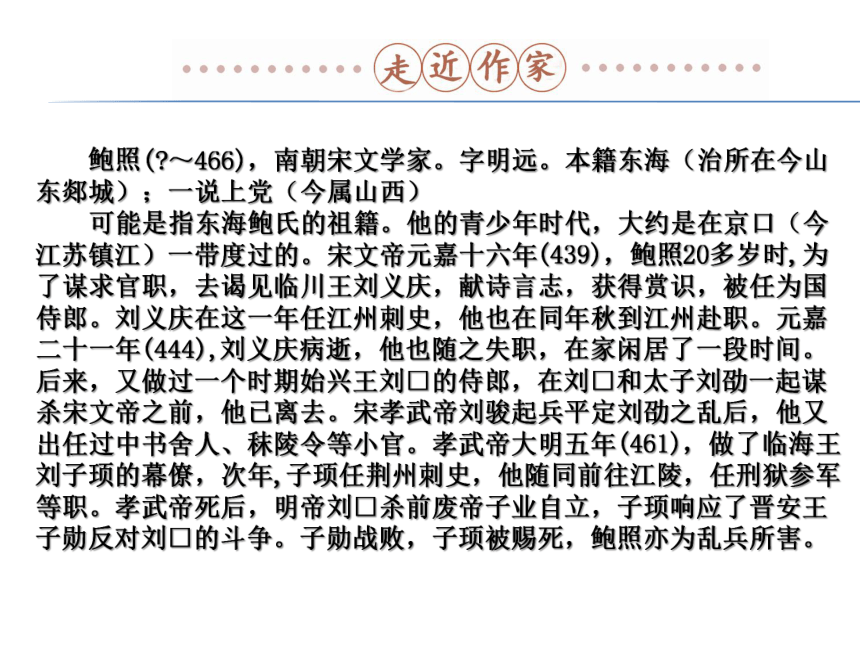 走近作家

鲍照(?～466)，南朝宋文学家。字明远。本籍东海（治所在今山东郯城）；一说上党（今属山西）

可能是指东海鲍氏的祖籍。他的青少年时代，大约是在京口（今江苏镇江）一带度过的。宋文帝元嘉十六年(439)，鲍照20多岁时,为了谋求官职，去谒见临川王刘义庆，献诗言志，获得赏识，被任为国侍郎。刘义庆在这一年任江州刺史，他也在同年秋到江州赴职。元嘉二十一年(444),刘义庆病逝，他也随之失职，在家闲居了一段时间。后来，又做过一个时期始兴王刘□的侍郎，在刘□和太子刘劭一起谋杀宋文帝之前，他已离去。宋孝武帝刘骏起兵平定刘劭之乱后，他又出任过中书舍人、秣陵令等小官。孝武帝大明五年(461)，做了临海王刘子顼的幕僚，次年,子顼任荆州刺史，他随同前往江陵，任刑狱参军等职。孝武帝死后，明帝刘□杀前废帝子业自立，子顼响应了晋安王子勋反对刘□的斗争。子勋战败，子顼被赐死，鲍照亦为乱兵所害。